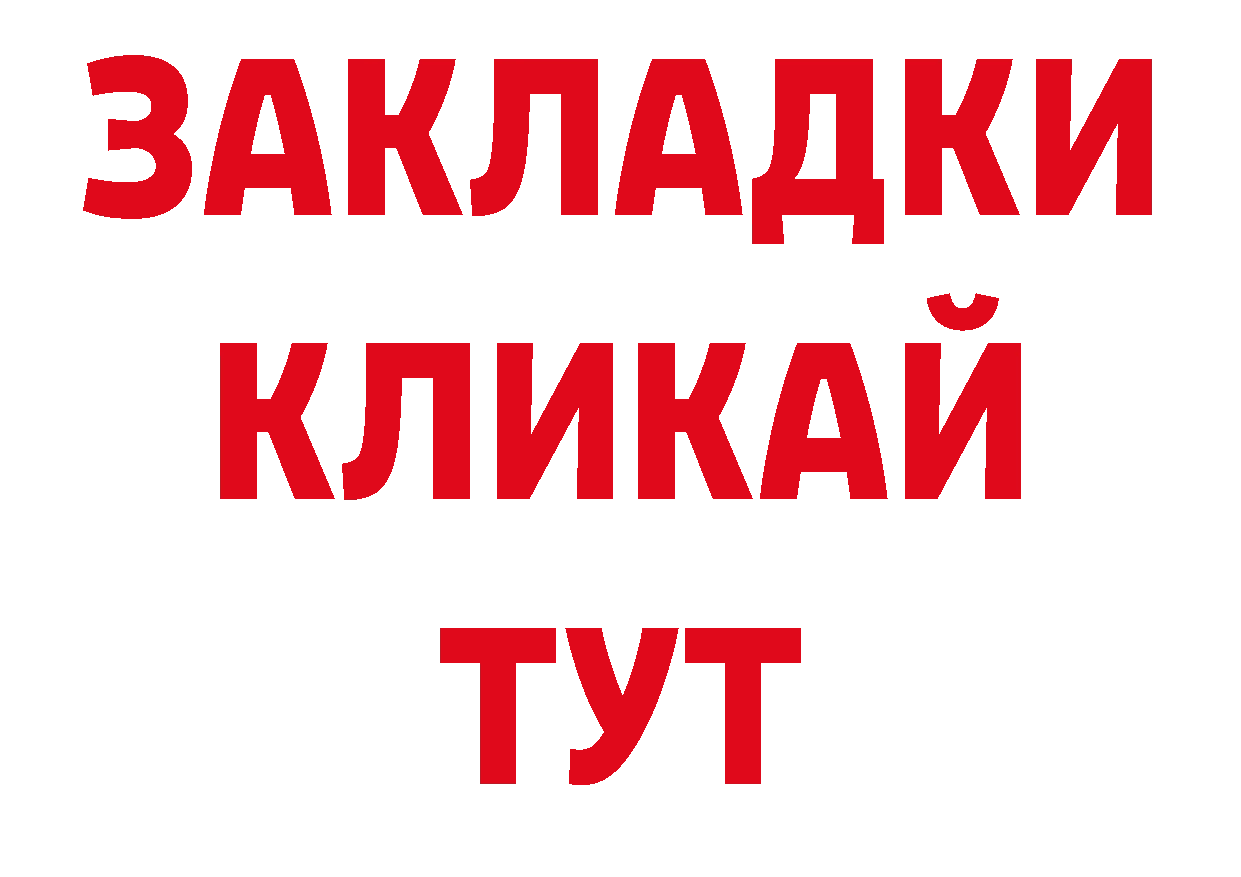 ЗАКЛАДКИ
КЛИКАЙ
ТУТ